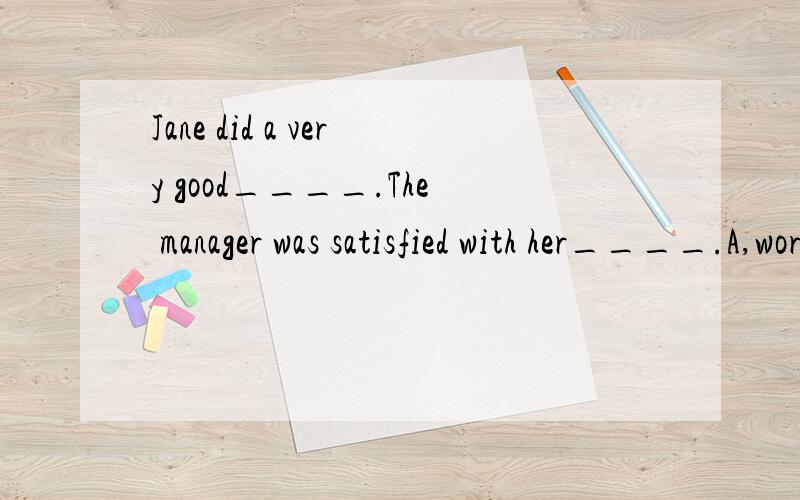 Jane did a very good____.The manager was satisfied with her____.A,wor